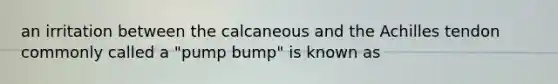 an irritation between the calcaneous and the Achilles tendon commonly called a "pump bump" is known as